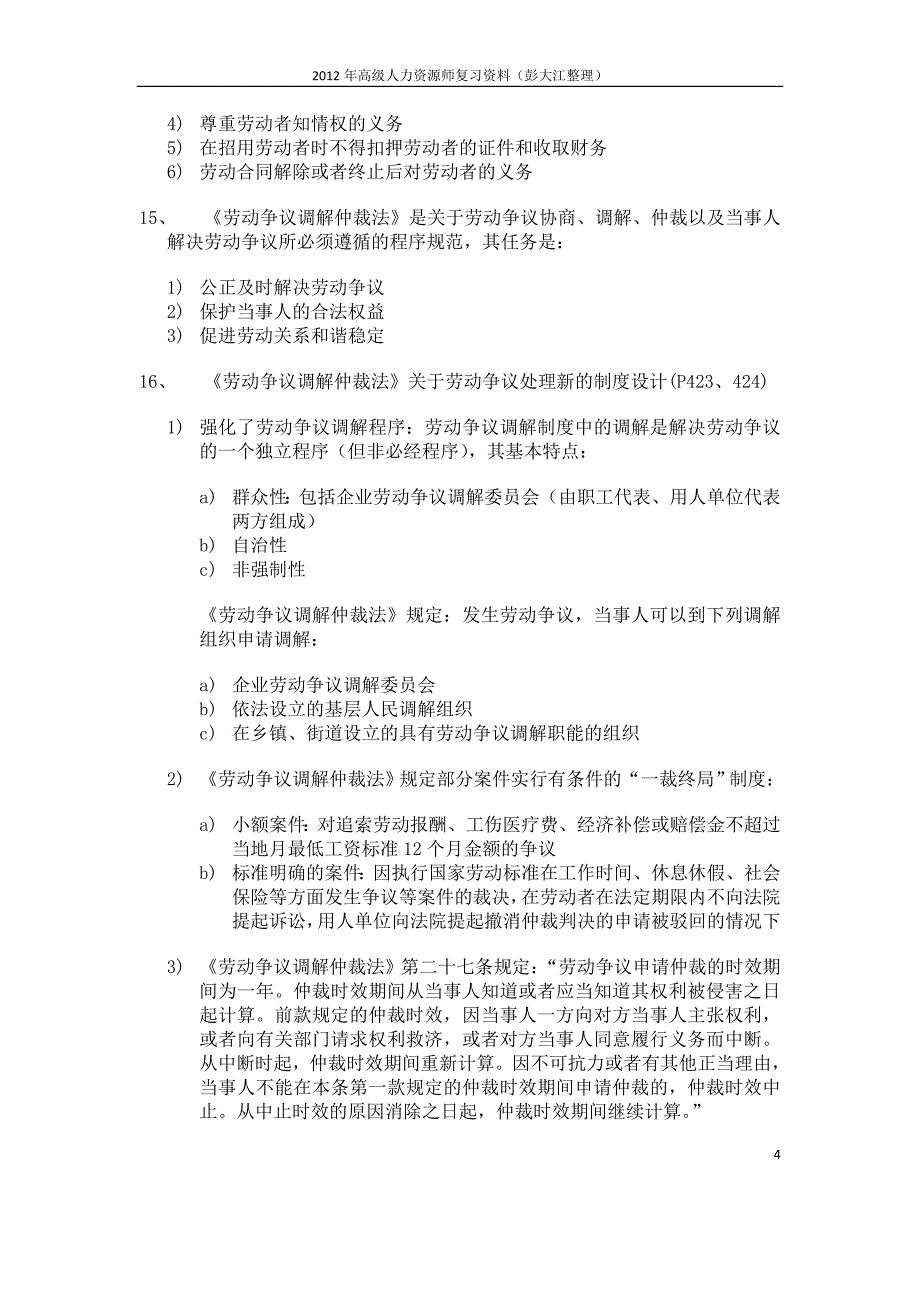 2012 年高级人力资源师复习资料（彭大江整理）

4) 尊重劳动者知情权的义务
5) 在招用劳动者时不得扣押劳动者的证件和收取财务
6) 劳动合同解除或者终止后对劳动者的义务

15、 《劳动争议调解仲裁法》是关于劳动争议协商、调解、仲裁以及当事人解决劳动争议所必须遵循的程序规范，其任务是：

1) 公正及时解决劳动争议
2) 保护当事人的合法权益
3) 促进劳动关系和谐稳定

16、 《劳动争议调解仲裁法》关于劳动争议处理新的制度设计(P423、424)

1) 强化了劳动争议调解程序：劳动争议调解制度中的调解是解决劳动争议的一个独立程序（但非必经程序），其基本特点：

a) 群众性：包括企业劳动争议调解委员会（由职工代表、用人单位代表两方组成）
b) 自治性
c) 非强制性

《劳动争议调解仲裁法》规定：发生劳动争议，当事人可以到下列调解组织申请调解：

a) 企业劳动争议调解委员会
b) 依法设立的基层人民调解组织
c) 在乡镇、街道设立的具有劳动争议调解职能的组织

2) 《劳动争议调解仲裁法》规定部分案件实行有条件的“一裁终局”制度：

a) 小额案件：对追索劳动报酬、工伤医疗费、经济补偿或赔偿金不超过当地月最低工资标准 12 个月金额的争议
b) 标准明确的案件：因执行国家劳动标准在工作时间、休息休假、社会保险等方面发生争议等案件的裁决，在劳动者在法定期限内不向法院提起诉讼，用人单位向法院提起撤消仲裁判决的申请被驳回的情况下

3) 《劳动争议调解仲裁法》第二十七条规定：“劳动争议申请仲裁的时效期间为一年。仲裁时效期间从当事人知道或者应当知道其权利被侵害之日起计算。前款规定的仲裁时效，因当事人一方向对方当事人主张权利，或者向有关部门请求权利救济，或者对方当事人同意履行义务而中断。从中断时起，仲裁时效期间重新计算。因不可抗力或者有其他正当理由，当事人不能在本条第一款规定的仲裁时效期间申请仲裁的，仲裁时效中止。从中止时效的原因消除之日起，仲裁时效期间继续计算。”

4